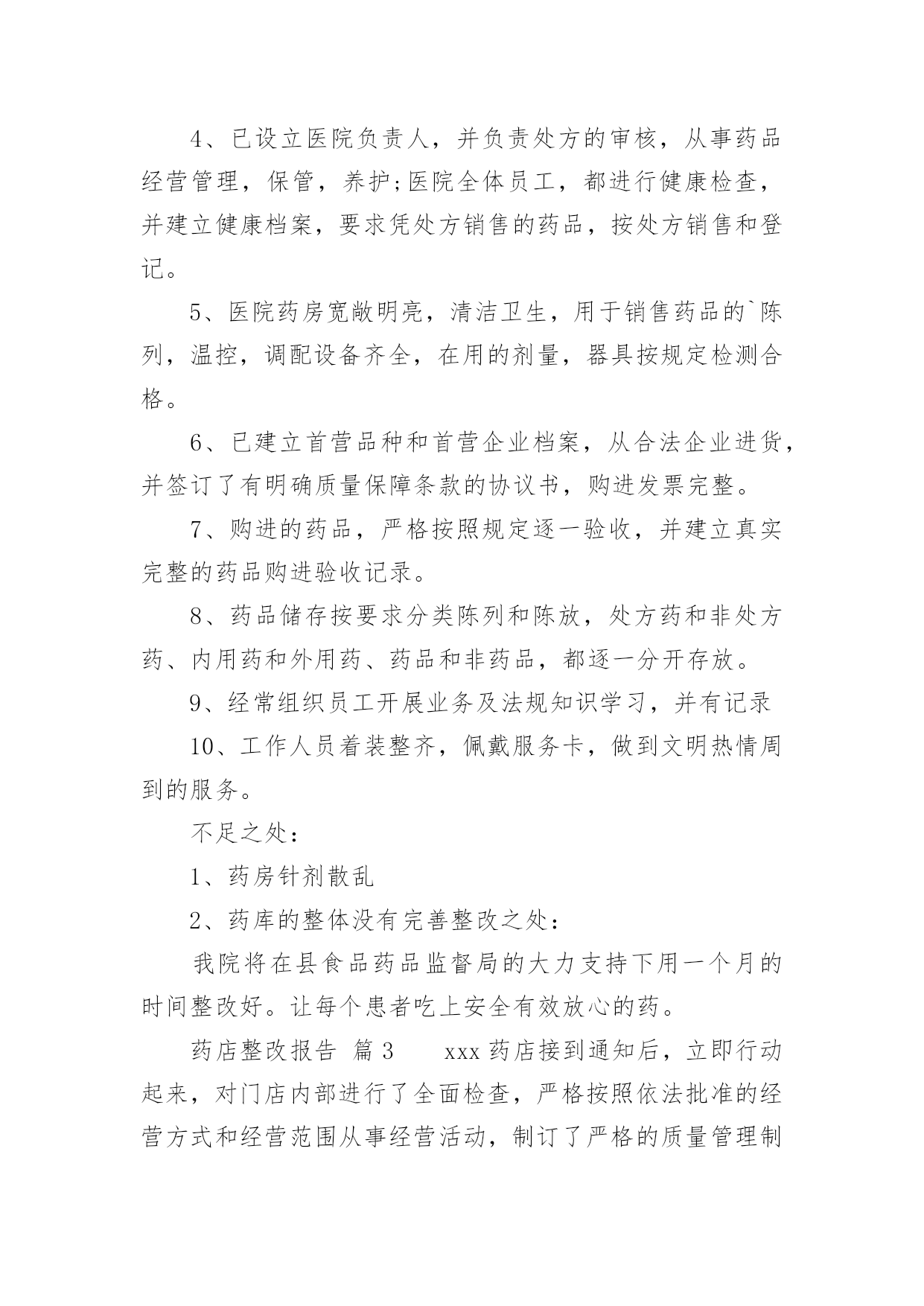 4、已设立医院负责人，并负责处方的审核，从事药品经营管理，保管，养护;医院全体员工，都进行健康检查，并建立健康档案，要求凭处方销售的药品，按处方销售和登记。

5、医院药房宽敞明亮，清洁卫生，用于销售药品的`陈列，温控，调配设备齐全，在用的剂量，器具按规定检测合格。

6、已建立首营品种和首营企业档案，从合法企业进货，并签订了有明确质量保障条款的协议书，购进发票完整。

7、购进的药品，严格按照规定逐一验收，并建立真实完整的药品购进验收记录。

8、药品储存按要求分类陈列和陈放，处方药和非处方药、内用药和外用药、药品和非药品，都逐一分开存放。

9、经常组织员工开展业务及法规知识学习，并有记录

10、工作人员着装整齐，佩戴服务卡，做到文明热情周到的服务。

不足之处：

1、药房针剂散乱

2、药库的整体没有完善整改之处：

我院将在县食品药品监督局的大力支持下用一个月的时间整改好。让每个患者吃上安全有效放心的药。

药店整改报告 篇3　　xxx药店接到通知后，立即行动起来，对门店内部进行了全面检查，严格按照依法批准的经营方式和经营范围从事经营活动，制订了严格的质量管理制